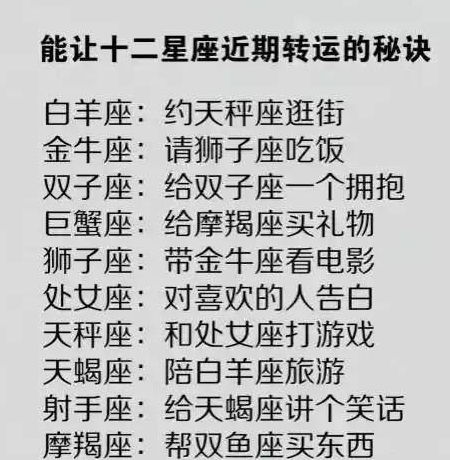 能让十二星座近期转运的秘诀

白羊座：约天秤座逛街
金牛座：请狮子座吃饭
双子座：给双子座一个拥抱
巨蟹座：给摩羯座买礼物
狮子座：带金牛座看电影
处女座：对喜欢的人告白
天秤座：和处女座打游戏
天蝎座：陪白羊座旅游
射手座：给天蝎座讲个笑话
摩羯座：帮双鱼座买东西